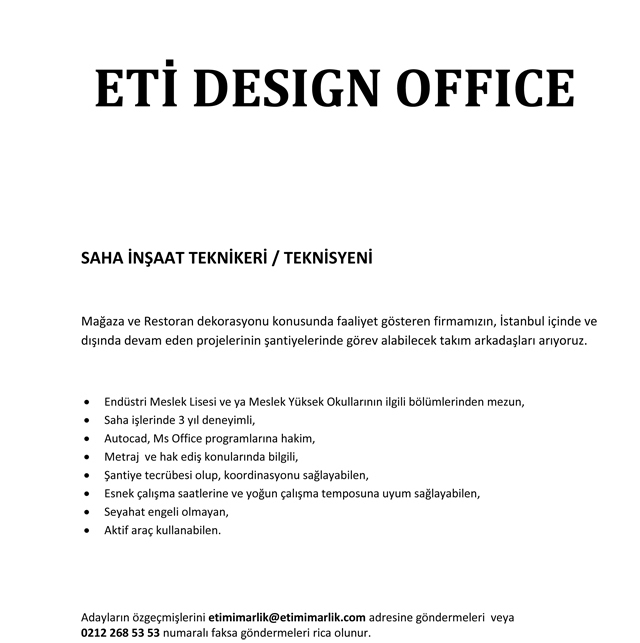 ETİ DESIGN OFFICE

SAHA İNŞAAT TEKNİKERİ / TEKNİSYENİ

Mağaza ve Restoran dekorasyonu konusunda faaliyet gösteren firmamızın, İstanbul içinde ve dışında devam eden projelerinin şantiyelerinde görev alabilecek takım arkadaşları arıyoruz.

• Endüstri Meslek Lisesi ve ya Meslek Yüksek Okullarının ilgili bölümlerinden mezun,
• Saha işlerinde 3 yıl deneyimli,
• Autocad, Ms Office programlarına hakim,
• Metraj ve hak ediş konularında bilgili,
• Şantiye tecrübesi olup, koordinasyonu sağlayabilen,
• Esnek çalışma saatlerine ve yoğun çalışma temposuna uyum sağlayabilen,
• Seyahat engeli olmayan,
• Aktif araç kullanabilen.

Adayların özgeçmişlerini etimimarlik@etimimarlik.com adresine göndermeleri veya 0212 268 53 53 numaralı faksa göndermeleri rica olunur.